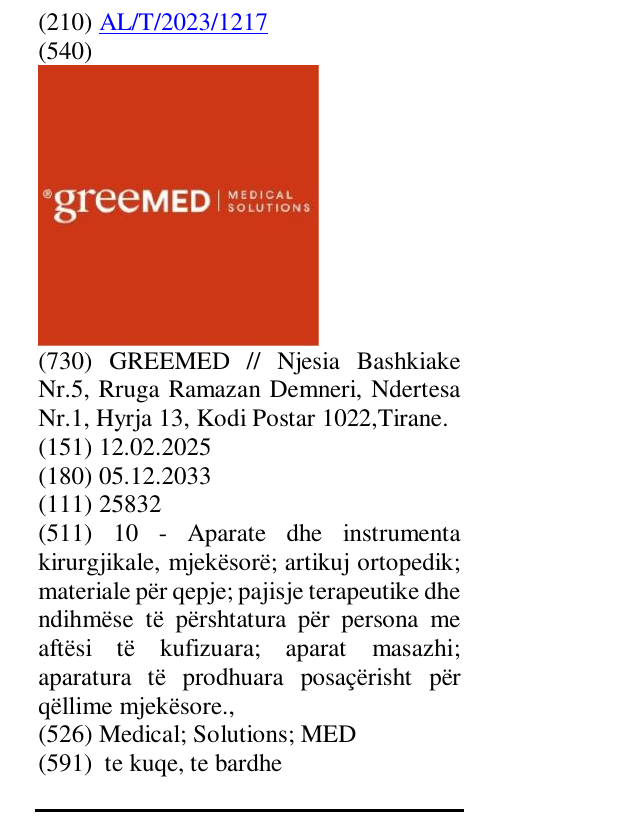 (210) AL/T/2023/1217
(540)

®greeMED | MEDICAL SOLUTIONS

(730) GREEMED // Njesia Bashkiake Nr.5, Rruga Ramazan Demneri, Ndertesa Nr.1, Hyrja 13, Kodi Postar 1022,Tirane.
(151) 12.02.2025
(180) 05.12.2033
(111) 25832
(511) 10 - Aparate dhe instrumenta kirurgjikale, mjekësorë; artikuj ortopedik; materiale për qepje; pajisje terapeutike dhe ndihmëse të përshtatura për persona me aftësi të kufizuara; aparat masazhi; aparatura të prodhuara posaçërisht për qëllime mjekësore.,
(526) Medical; Solutions; MED
(591) te kuqe, te bardhe